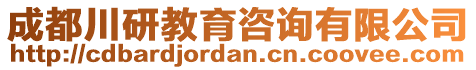 成都川研教育咨询有限公司
http://cdbardjordan.cn.coovee.com